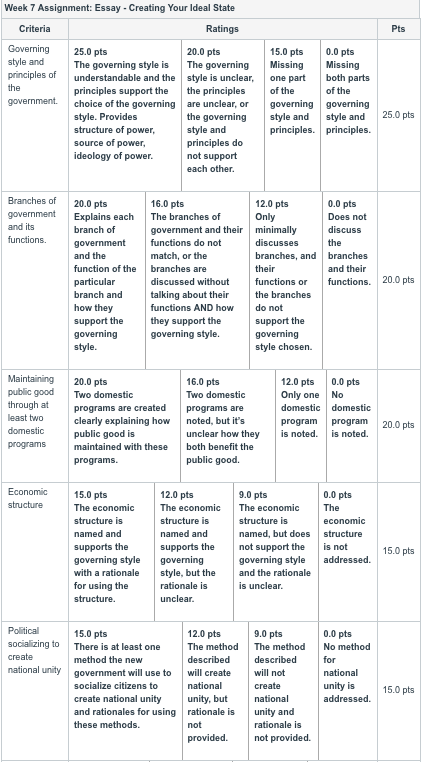 Week 7 Assignment: Essay - Creating Your Ideal State

| Criteria | Ratings | | | | Pts |
|---|---|---|---|---|---|
| Governing style and principles of the government. | 25.0 pts The governing style is understandable and the principles support the choice of the governing style. Provides structure of power, source of power, ideology of power. | 20.0 pts The governing style is unclear, the principles are unclear, or the governing style and principles do not support each other. | 15.0 pts Missing one part of the governing style and principles. | 0.0 pts Missing both parts of the governing style and principles. | 25.0 pts |
| Branches of government and its functions. | 20.0 pts Explains each branch of government and the function of the particular branch and how they support the governing style. | 16.0 pts The branches of government and their functions do not match, or the branches are discussed without talking about their functions AND how they support the governing style. | 12.0 pts Only minimally discusses branches, and their functions or the branches do not support the governing style chosen. | 0.0 pts Does not discuss the branches and their functions. | 20.0 pts |
| Maintaining public good through at least two domestic programs | 20.0 pts Two domestic programs are created clearly explaining how public good is maintained with these programs. | 16.0 pts Two domestic programs are noted, but it's unclear how they both benefit the public good. | 12.0 pts Only one domestic program is noted. | 0.0 pts No domestic program is noted. | 20.0 pts |
| Economic structure | 15.0 pts The economic structure is named and supports the governing style with a rationale for using the structure. | 12.0 pts The economic structure is named and supports the governing style, but the rationale is unclear. | 9.0 pts The economic structure is named, but does not support the governing style and the rationale is unclear. | 0.0 pts The economic structure is not addressed. | 15.0 pts |
| Political socializing to create national unity | 15.0 pts There is at least one method the new government will use to socialize citizens to create national unity and rationales for using these methods. | 12.0 pts The method described will create national unity, but rationale is not provided. | 9.0 pts The method described will not create national unity and rationale is not provided. | 0.0 pts No method for national unity is addressed. | 15.0 pts |